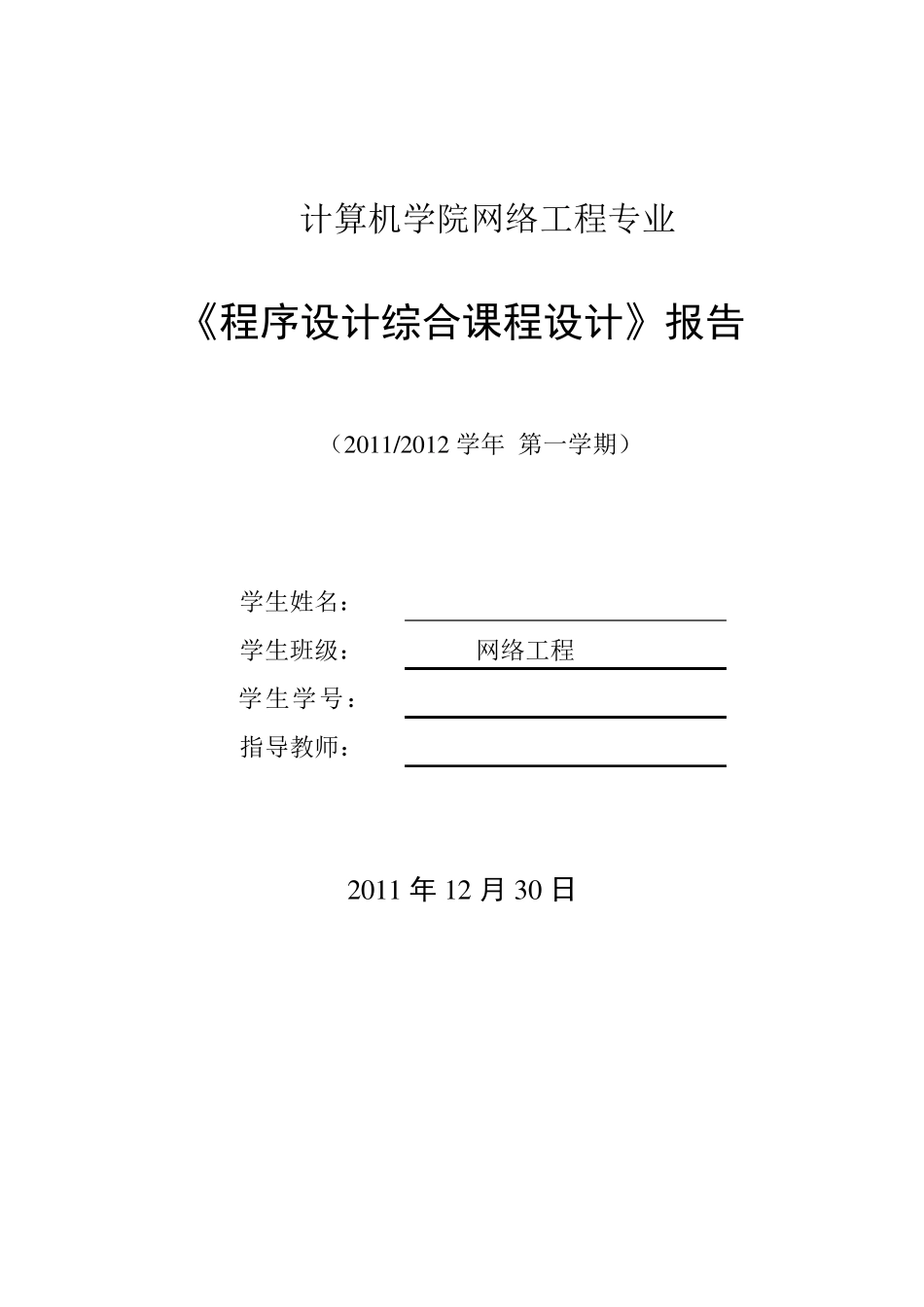 计算机学院网络工程专业

《程序设计综合课程设计》报告

（2011/2012 学年 第一学期）

学生姓名：

学生班级： 网络工程

学生学号：

指导教师：

2011 年 12 月 30 日